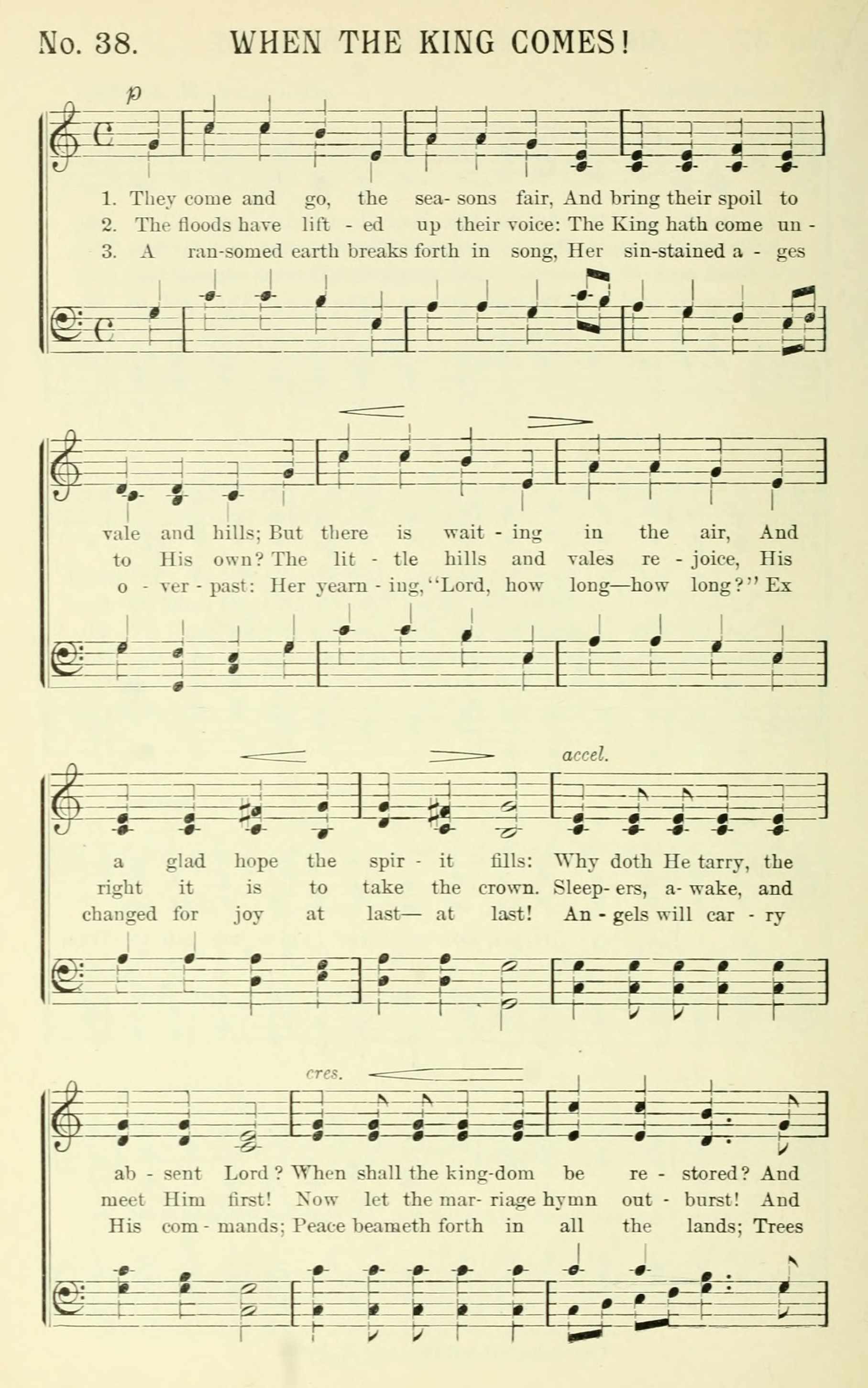 No. 38. WHEN THE KING COMES!

p

1. They come and go, the sea- sons fair, And bring their spoil to
2. The floods have lift - ed up their voice: The King hath come un -
3. A ran-somed earth breaks forth in song, Her sin-stained a - ges

vale and hills; But there is wait - ing in the air, And
to His own? The lit - tle hills and vales re - joice, His
o - ver - past: Her yearn - ing, "Lord, how long—how long?" Ex

accel.

a glad hope the spir - it fills: Why doth He tarry, the
right it is to take the crown. Sleep- ers, a- wake, and
changed for joy at last— at last! An - gels will car - ry

cres.

ab - sent Lord? When shall the king-dom be re - stored? And
meet Him first! Now let the mar- riage hymn out - burst! And
His com - mands; Peace beameth forth in all the lands; Trees